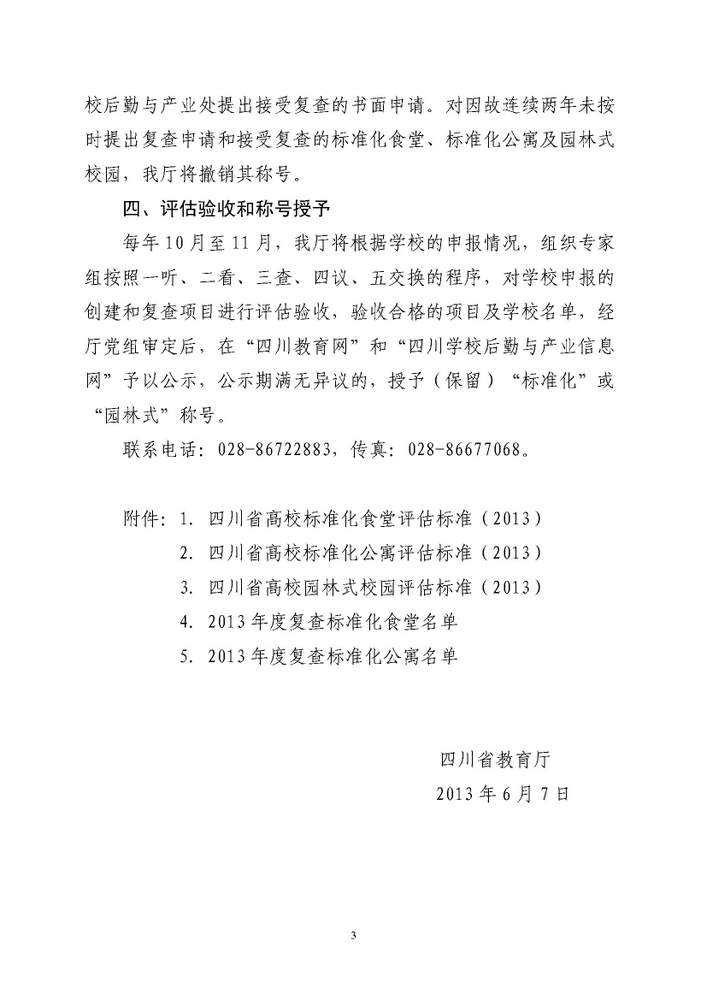 校后勤与产业处提出接受复查的书面申请。对因故连续两年未按时提出复查申请和接受复查的标准化食堂、标准化公寓及园林式校园，我厅将撤销其称号。

四、评估验收和称号授予

每年10月至11月，我厅将根据学校的申报情况，组织专家组按照一听、二看、三查、四议、五交换的程序，对学校申报的创建和复查项目进行评估验收，验收合格的项目及学校名单，经厅党组审定后，在“四川教育网”和“四川学校后勤与产业信息网”予以公示，公示期满无异议的，授予（保留）“标准化”或“园林式”称号。

联系电话：028-86722883，传真：028-86677068。

附件：1. 四川省高校标准化食堂评估标准（2013）
2. 四川省高校标准化公寓评估标准（2013）
3. 四川省高校园林式校园评估标准（2013）
4. 2013年度复查标准化食堂名单
5. 2013年度复查标准化公寓名单

四川省教育厅
2013年6月7日

3